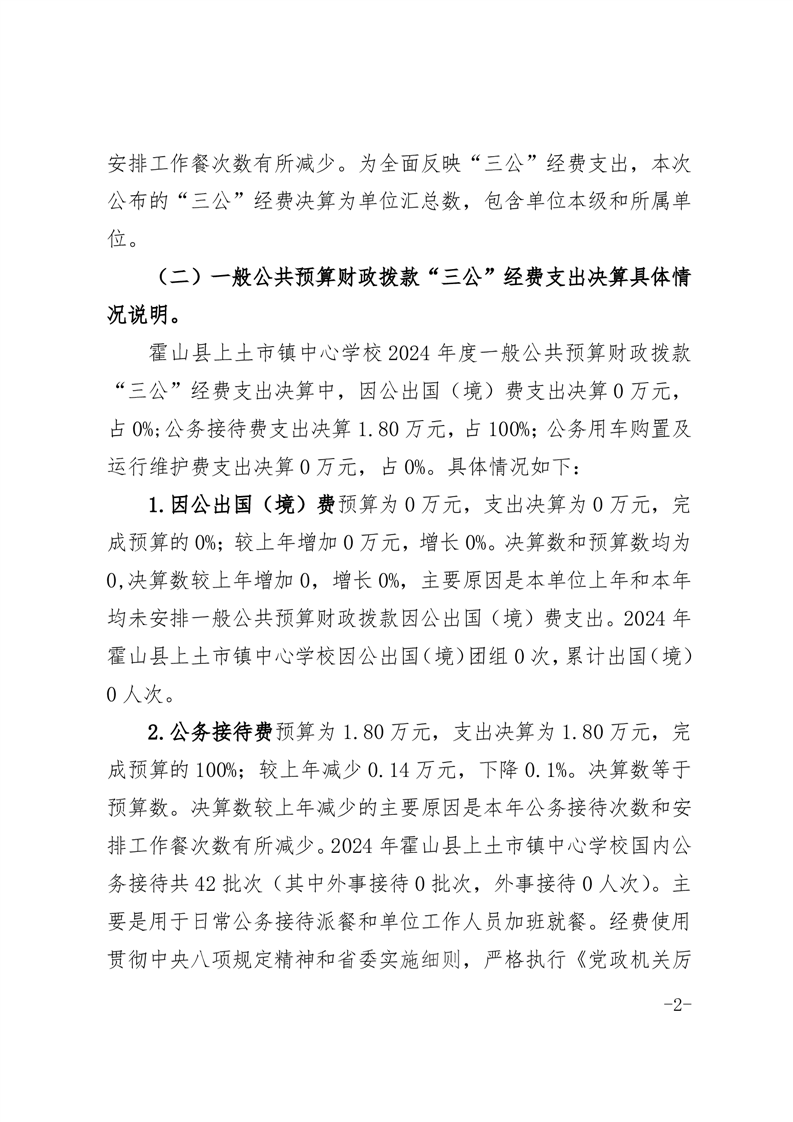 安排工作餐次数有所减少。为全面反映“三公”经费支出，本次公布的“三公”经费决算为单位汇总数，包含单位本级和所属单位。

（二）一般公共预算财政拨款“三公”经费支出决算具体情况说明。

霍山县上土市镇中心学校2024年度一般公共预算财政拨款“三公”经费支出决算中，因公出国（境）费支出决算0万元，占0%;公务接待费支出决算1.80万元，占100%;公务用车购置及运行维护费支出决算0万元，占0%。具体情况如下：

1.因公出国（境）费预算为0万元，支出决算为0万元，完成预算的0%；较上年增加0万元，增长0%。决算数和预算数均为0,决算数较上年增加0，增长0%，主要原因是本单位上年和本年均未安排一般公共预算财政拨款因公出国（境）费支出。2024年霍山县上土市镇中心学校因公出国（境）团组0次，累计出国（境）0人次。

2.公务接待费预算为1.80万元，支出决算为1.80万元，完成预算的100%；较上年减少0.14万元，下降0.1%。决算数等于预算数。决算数较上年减少的主要原因是本年公务接待次数和安排工作餐次数有所减少。2024年霍山县上土市镇中心学校国内公务接待共42批次（其中外事接待0批次，外事接待0人次）。主要是用于日常公务接待派餐和单位工作人员加班就餐。经费使用贯彻中央八项规定精神和省委实施细则，严格执行《党政机关厉

-2-